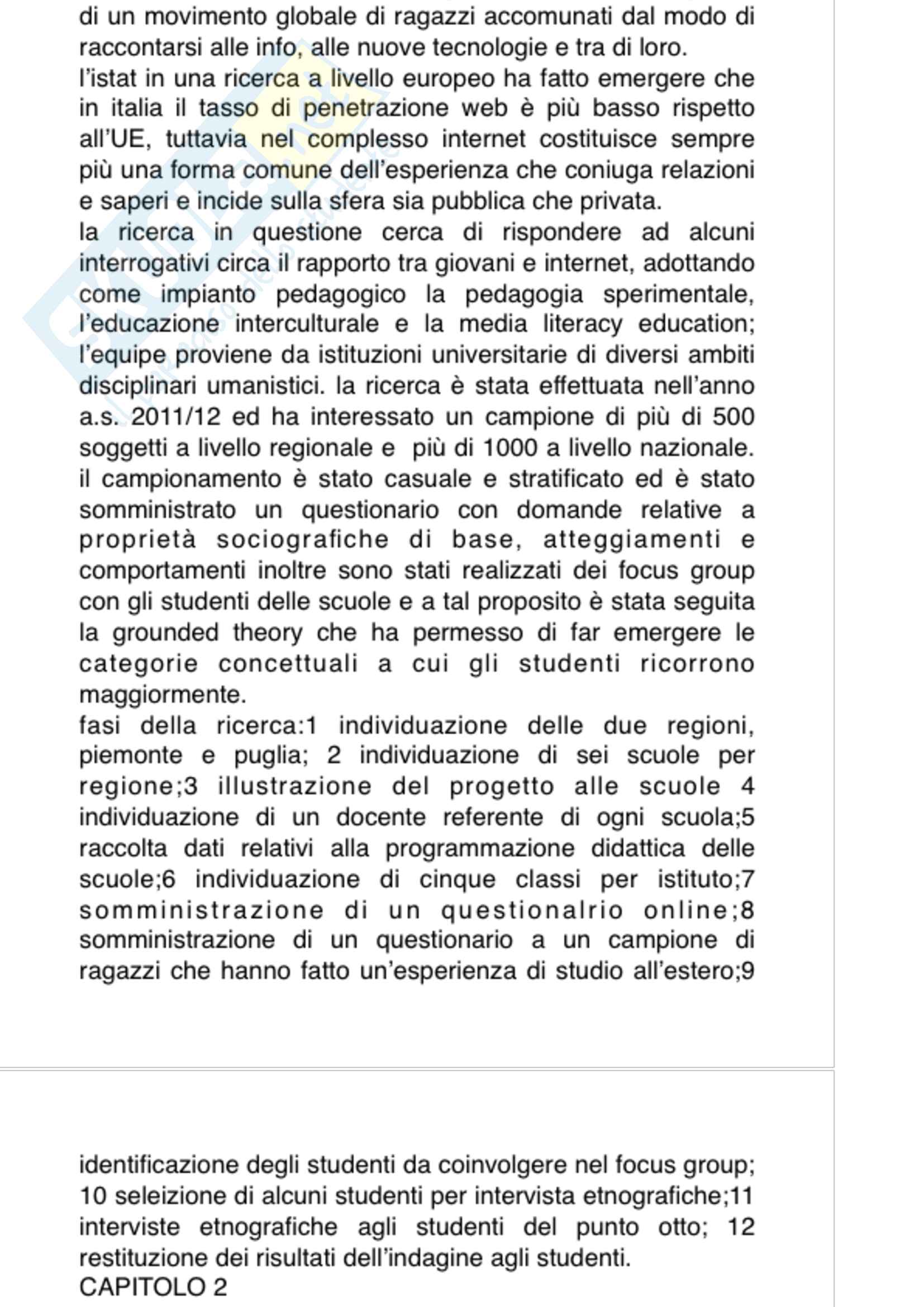 di un movimento globale di ragazzi accomunati dal modo di raccontarsi alle info, alle nuove tecnologie e tra di loro.
l'istat in una ricerca a livello europeo ha fatto emergere che in italia il tasso di penetrazione web è più basso rispetto all'UE, tuttavia nel complesso internet costituisce sempre più una forma comune dell'esperienza che coniuga relazioni e saperi e incide sulla sfera sia pubblica che privata.
la ricerca in questione cerca di rispondere ad alcuni interrogativi circa il rapporto tra giovani e internet, adottando come impianto pedagogico la pedagogia sperimentale, l'educazione interculturale e la media literacy education; l'equipe proviene da istituzioni universitarie di diversi ambiti disciplinari umanistici. la ricerca è stata effettuata nell'anno a.s. 2011/12 ed ha interessato un campione di più di 500 soggetti a livello regionale e più di 1000 a livello nazionale. il campionamento è stato casuale e stratificato ed è stato somministrato un questionario con domande relative a proprietà sociografiche di base, atteggiamenti e comportamenti inoltre sono stati realizzati dei focus group con gli studenti delle scuole e a tal proposito è stata seguita la grounded theory che ha permesso di far emergere le categorie concettuali a cui gli studenti ricorrono maggiormente.
fasi della ricerca:1 individuazione delle due regioni, piemonte e puglia; 2 individuazione di sei scuole per regione;3 illustrazione del progetto alle scuole 4 individuazione di un docente referente di ogni scuola;5 raccolta dati relativi alla programmazione didattica delle scuole;6 individuazione di cinque classi per istituto;7 somministrazione di un questionalrio online;8 somministrazione di un questionario a un campione di ragazzi che hanno fatto un'esperienza di studio all'estero;9

identificazione degli studenti da coinvolgere nel focus group; 10 seleizione di alcuni studenti per intervista etnografiche;11 interviste etnografiche agli studenti del punto otto; 12 restituzione dei risultati dell'indagine agli studenti.
CAPITOLO 2